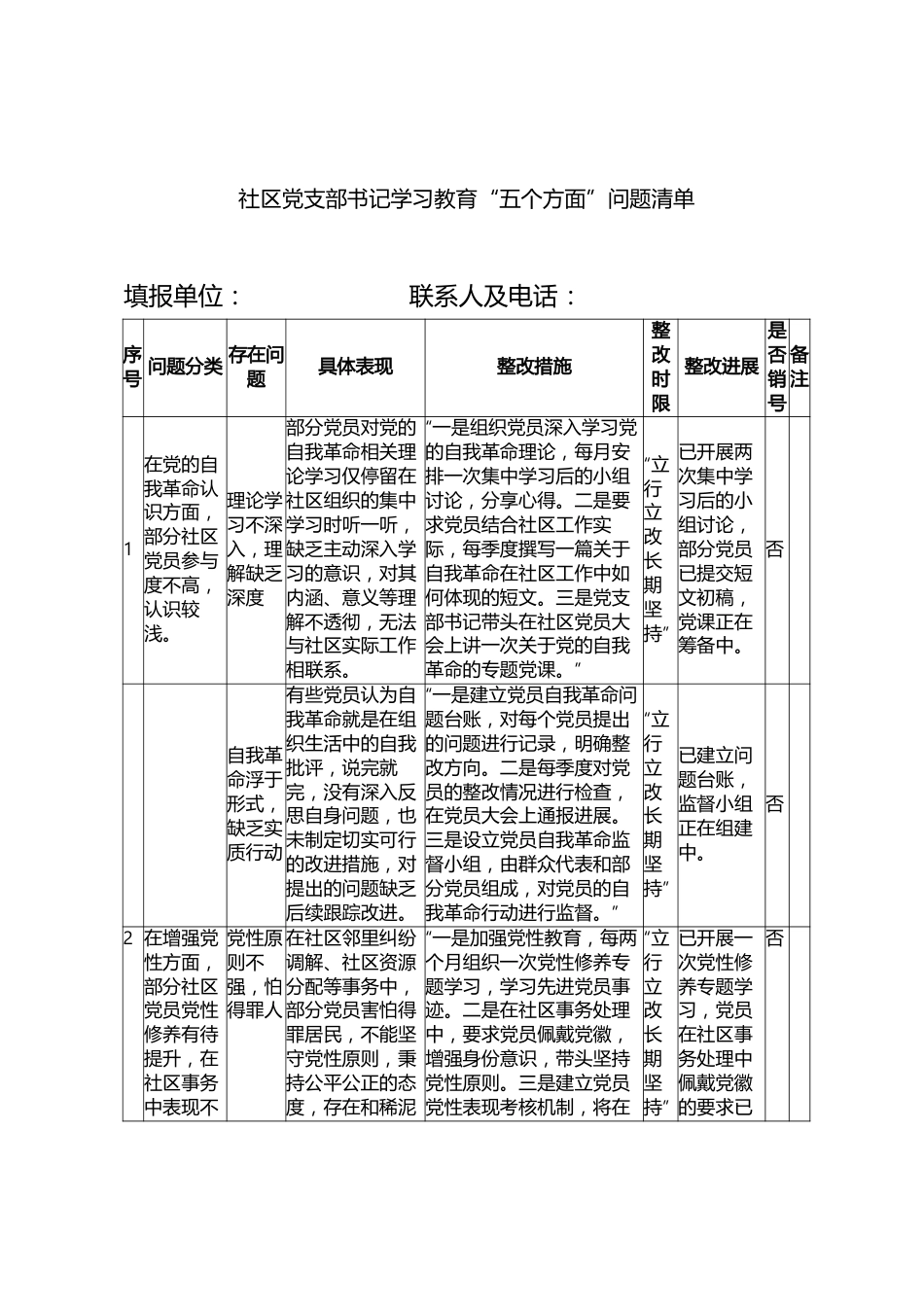 社区党支部书记学习教育“五个方面”问题清单

填报单位：　　　　　　联系人及电话：

| 序号 | 问题分类 | 存在问题 | 具体表现 | 整改措施 | 整改时限 | 整改进展 | 是否销号 | 备注 |
|---|---|---|---|---|---|---|---|---|
| 1 | 在党的自我革命认识方面，部分社区党员参与度不高，认识较浅。 | 理论学习不深入，理解缺乏深度 | 部分党员对党的自我革命相关理论学习仅停留在社区组织的集中学习时听一听，缺乏主动深入学习的意识，对其内涵、意义等理解不透彻，无法与社区实际工作相联系。 | “一是组织党员深入学习党的自我革命理论，每月安排一次集中学习后的小组讨论，分享心得。二是要求党员结合社区工作实际，每季度撰写一篇关于自我革命在社区工作中如何体现的短文。三是党支部书记带头在社区党员大会上讲一次关于党的自我革命的专题党课。” | “立行立改长期坚持” | 已开展两次集中学习后的小组讨论，部分党员已提交短文初稿，党课正在筹备中。 | 否 | |
| | | 自我革命浮于形式，缺乏实质行动 | 有些党员认为自我革命就是在组织生活中的自我批评，说完就完，没有深入反思自身问题，也未制定切实可行的改进措施，对提出的问题缺乏后续跟踪改进。 | “一是建立党员自我革命问题台账，对每个党员提出的问题进行记录，明确整改方向。二是每季度对党员的整改情况进行检查，在党员大会上通报进展。三是设立党员自我革命监督小组，由群众代表和部分党员组成，对党员的自我革命行动进行监督。” | “立行立改长期坚持” | 已建立问题台账，监督小组正在组建中。 | 否 | |
| 2 | 在增强党性方面，部分社区党员党性修养有待提升，在社区事务中表现不 | 党性原则不强，怕得罪人 | 在社区邻里纠纷调解、社区资源分配等事务中，部分党员害怕得罪居民，不能坚守党性原则，秉持公平公正的态度，存在和稀泥 | “一是加强党性教育，每两个月组织一次党性修养专题学习，学习先进党员事迹。二是在社区事务处理中，要求党员佩戴党徽，增强身份意识，带头坚持党性原则。三是建立党员党性表现考核机制，将在 | “立行立改长期坚持” | 已开展一次党性修养专题学习，党员在社区事务处理中佩戴党徽的要求已 | 否 | |